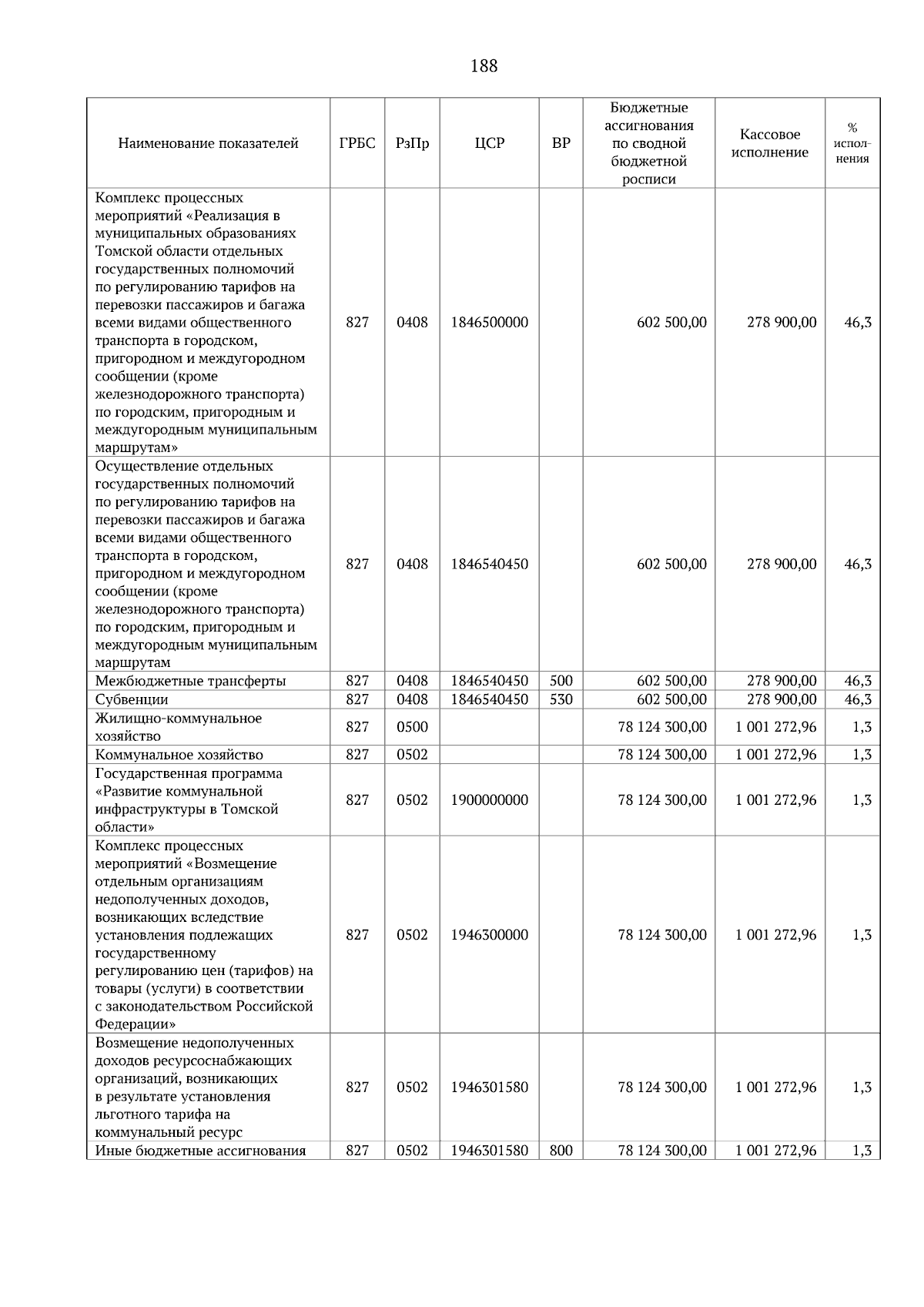 188

| Наименование показателей | ГРБС | РзПр | ЦСР | ВР | Бюджетные ассигнования по сводной бюджетной росписи | Кассовое исполнение | % исполнения |
|---|---|---|---|---|---|---|---|
| Комплекс процессных мероприятий «Реализация в муниципальных образованиях Томской области отдельных государственных полномочий по регулированию тарифов на перевозки пассажиров и багажа всеми видами общественного транспорта в городском, пригородном и междугородном сообщении (кроме железнодорожного транспорта) по городским, пригородным и междугородным муниципальным маршрутам» | 827 | 0408 | 1846500000 |  | 602 500,00 | 278 900,00 | 46,3 |
| Осуществление отдельных государственных полномочий по регулированию тарифов на перевозки пассажиров и багажа всеми видами общественного транспорта в городском, пригородном и междугородном сообщении (кроме железнодорожного транспорта) по городским, пригородным и междугородным муниципальным маршрутам | 827 | 0408 | 1846540450 |  | 602 500,00 | 278 900,00 | 46,3 |
| Межбюджетные трансферты | 827 | 0408 | 1846540450 | 500 | 602 500,00 | 278 900,00 | 46,3 |
| Субвенции | 827 | 0408 | 1846540450 | 530 | 602 500,00 | 278 900,00 | 46,3 |
| Жилищно-коммунальное хозяйство | 827 | 0500 |  |  | 78 124 300,00 | 1 001 272,96 | 1,3 |
| Коммунальное хозяйство | 827 | 0502 |  |  | 78 124 300,00 | 1 001 272,96 | 1,3 |
| Государственная программа «Развитие коммунальной инфраструктуры в Томской области» | 827 | 0502 | 1900000000 |  | 78 124 300,00 | 1 001 272,96 | 1,3 |
| Комплекс процессных мероприятий «Возмещение отдельным организациям недополученных доходов, возникающих вследствие установления подлежащих государственному регулированию цен (тарифов) на товары (услуги) в соответствии с законодательством Российской Федерации» | 827 | 0502 | 1946300000 |  | 78 124 300,00 | 1 001 272,96 | 1,3 |
| Возмещение недополученных доходов ресурсоснабжающих организаций, возникающих в результате установления льготного тарифа на коммунальный ресурс | 827 | 0502 | 1946301580 |  | 78 124 300,00 | 1 001 272,96 | 1,3 |
| Иные бюджетные ассигнования | 827 | 0502 | 1946301580 | 800 | 78 124 300,00 | 1 001 272,96 | 1,3 |